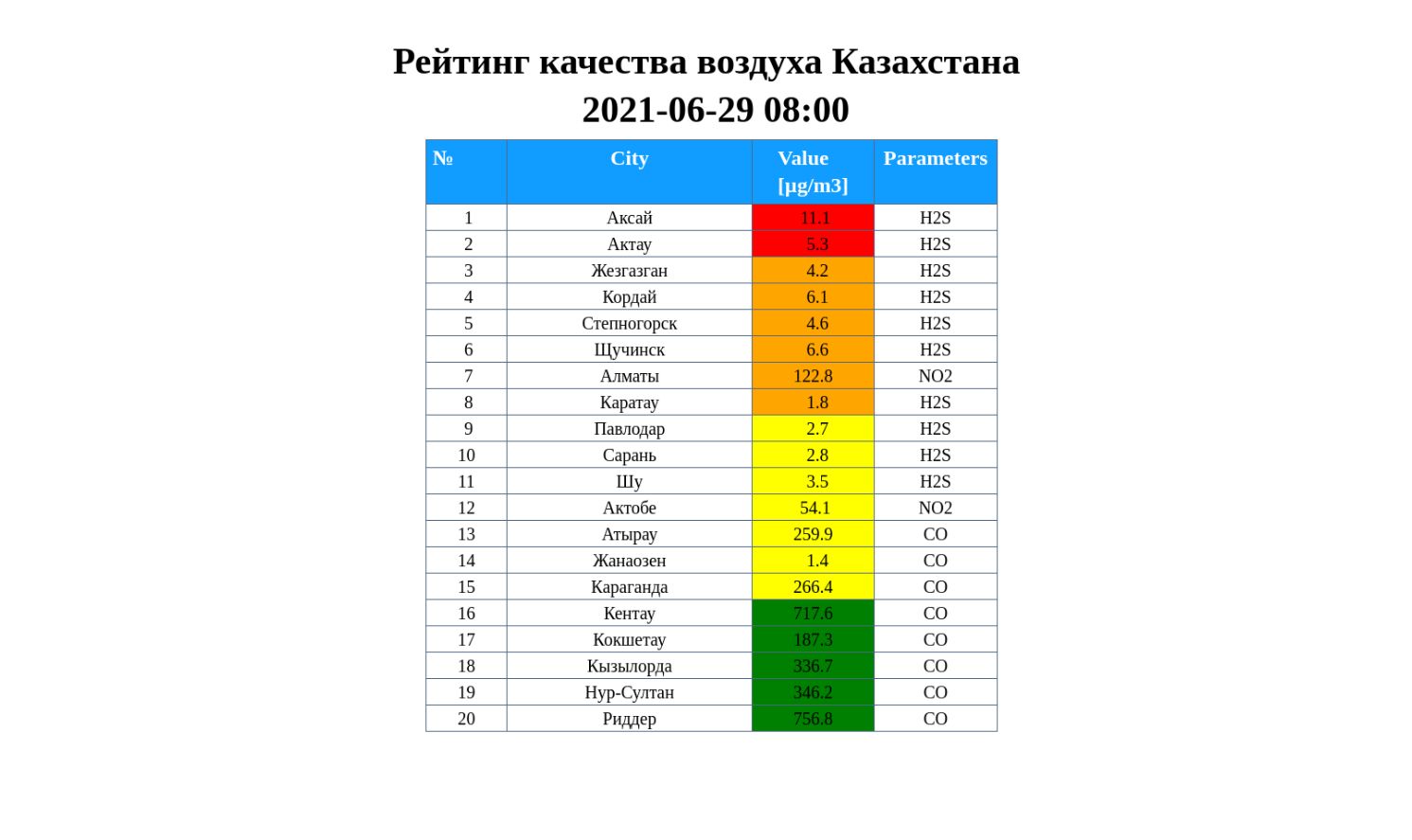 Рейтинг качества воздуха Казахстана
2021-06-29 08:00

| № | City | Value [µg/m3] | Parameters |
|---|---|---|---|
| 1 | Аксай | 11.1 | H2S |
| 2 | Актау | 5.3 | H2S |
| 3 | Жезгазган | 4.2 | H2S |
| 4 | Кордай | 6.1 | H2S |
| 5 | Степногорск | 4.6 | H2S |
| 6 | Щучинск | 6.6 | H2S |
| 7 | Алматы | 122.8 | NO2 |
| 8 | Каратау | 1.8 | H2S |
| 9 | Павлодар | 2.7 | H2S |
| 10 | Сарань | 2.8 | H2S |
| 11 | Шу | 3.5 | H2S |
| 12 | Актобе | 54.1 | NO2 |
| 13 | Атырау | 259.9 | CO |
| 14 | Жанаозен | 1.4 | CO |
| 15 | Караганда | 266.4 | CO |
| 16 | Кентау | 717.6 | CO |
| 17 | Кокшетау | 187.3 | CO |
| 18 | Кызылорда | 336.7 | CO |
| 19 | Нур-Султан | 346.2 | CO |
| 20 | Риддер | 756.8 | CO |